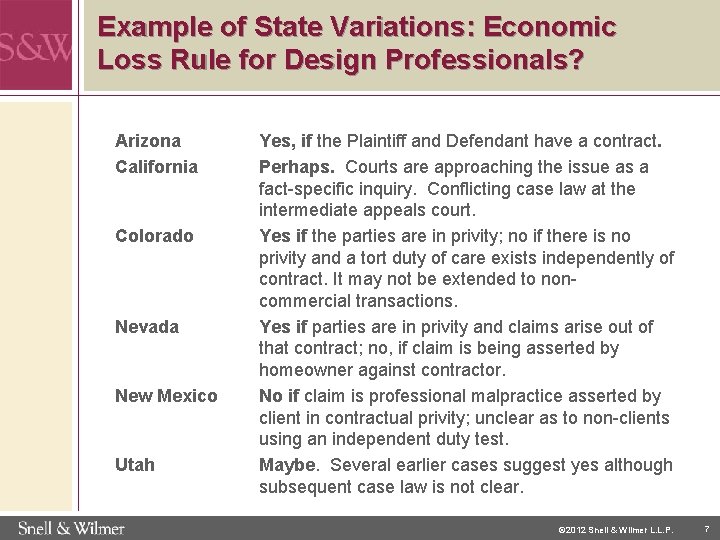 S&W

Example of State Variations: Economic Loss Rule for Design Professionals?

| | |
|---|---|
| Arizona | Yes, if the Plaintiff and Defendant have a contract. |
| California | Perhaps. Courts are approaching the issue as a fact-specific inquiry. Conflicting case law at the intermediate appeals court. |
| Colorado | Yes if the parties are in privity; no if there is no privity and a tort duty of care exists independently of contract. It may not be extended to non-commercial transactions. |
| Nevada | Yes if parties are in privity and claims arise out of that contract; no, if claim is being asserted by homeowner against contractor. |
| New Mexico | No if claim is professional malpractice asserted by client in contractual privity; unclear as to non-clients using an independent duty test. |
| Utah | Maybe. Several earlier cases suggest yes although subsequent case law is not clear. |

Snell & Wilmer

©2012 Snell & Wilmer L.L.P.

7